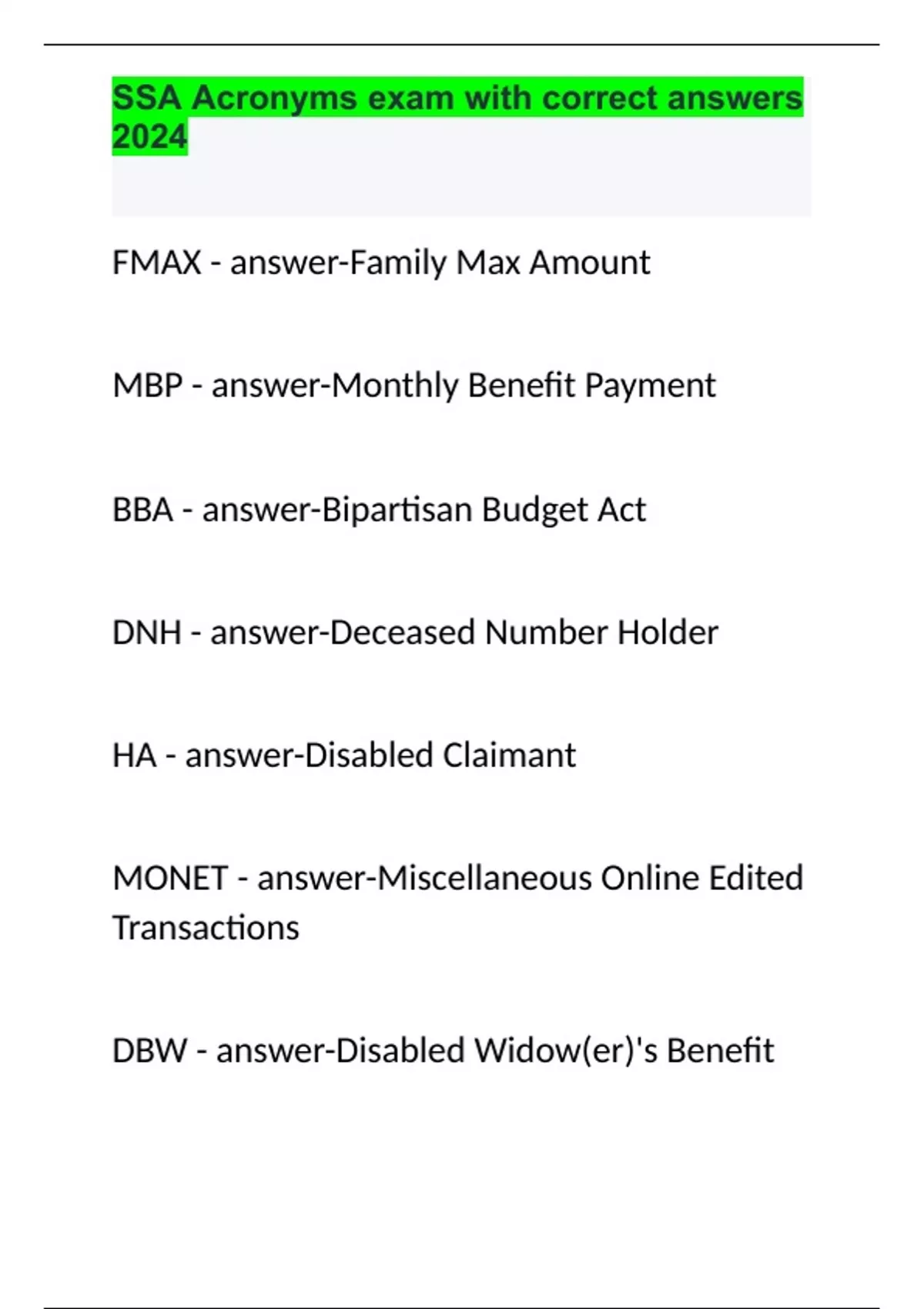 SSA Acronyms exam with correct answers 2024

FMAX - answer-Family Max Amount

MBP - answer-Monthly Benefit Payment

BBA - answer-Bipartisan Budget Act

DNH - answer-Deceased Number Holder

HA - answer-Disabled Claimant

MONET - answer-Miscellaneous Online Edited Transactions

DBW - answer-Disabled Widow(er)'s Benefit